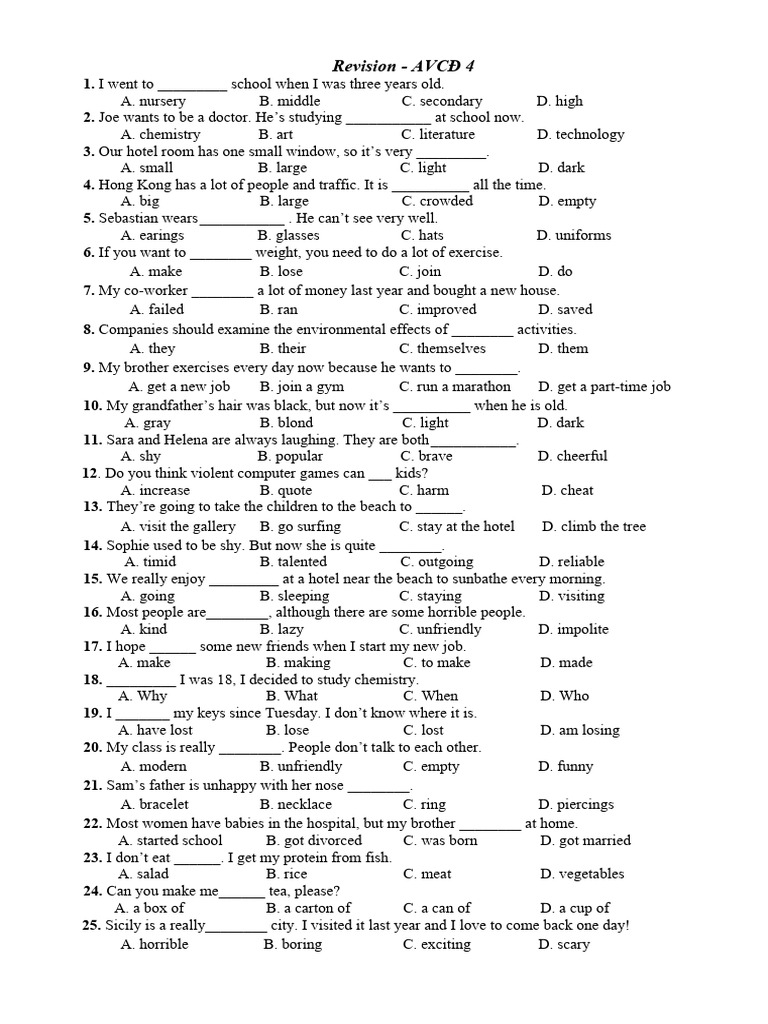 Revision - AVCĐ 4

1. I went to _________ school when I was three years old.
A. nursery B. middle C. secondary D. high

2. Joe wants to be a doctor. He's studying ___________ at school now.
A. chemistry B. art C. literature D. technology

3. Our hotel room has one small window, so it's very _________.
A. small B. large C. light D. dark

4. Hong Kong has a lot of people and traffic. It is __________ all the time.
A. big B. large C. crowded D. empty

5. Sebastian wears___________ . He can't see very well.
A. earings B. glasses C. hats D. uniforms

6. If you want to ________ weight, you need to do a lot of exercise.
A. make B. lose C. join D. do

7. My co-worker ________ a lot of money last year and bought a new house.
A. failed B. ran C. improved D. saved

8. Companies should examine the environmental effects of ________ activities.
A. they B. their C. themselves D. them

9. My brother exercises every day now because he wants to ________.
A. get a new job B. join a gym C. run a marathon D. get a part-time job

10. My grandfather's hair was black, but now it's __________ when he is old.
A. gray B. blond C. light D. dark

11. Sara and Helena are always laughing. They are both___________.
A. shy B. popular C. brave D. cheerful

12. Do you think violent computer games can ___ kids?
A. increase B. quote C. harm D. cheat

13. They're going to take the children to the beach to ______.
A. visit the gallery B. go surfing C. stay at the hotel D. climb the tree

14. Sophie used to be shy. But now she is quite ________.
A. timid B. talented C. outgoing D. reliable

15. We really enjoy _________ at a hotel near the beach to sunbathe every morning.
A. going B. sleeping C. staying D. visiting

16. Most people are________, although there are some horrible people.
A. kind B. lazy C. unfriendly D. impolite

17. I hope ______ some new friends when I start my new job.
A. make B. making C. to make D. made

18. _________ I was 18, I decided to study chemistry.
A. Why B. What C. When D. Who

19. I _______ my keys since Tuesday. I don't know where it is.
A. have lost B. lose C. lost D. am losing

20. My class is really ________. People don't talk to each other.
A. modern B. unfriendly C. empty D. funny

21. Sam's father is unhappy with her nose ________.
A. bracelet B. necklace C. ring D. piercings

22. Most women have babies in the hospital, but my brother ________ at home.
A. started school B. got divorced C. was born D. got married

23. I don't eat ______. I get my protein from fish.
A. salad B. rice C. meat D. vegetables

24. Can you make me______ tea, please?
A. a box of B. a carton of C. a can of D. a cup of

25. Sicily is a really________ city. I visited it last year and I love to come back one day!
A. horrible B. boring C. exciting D. scary